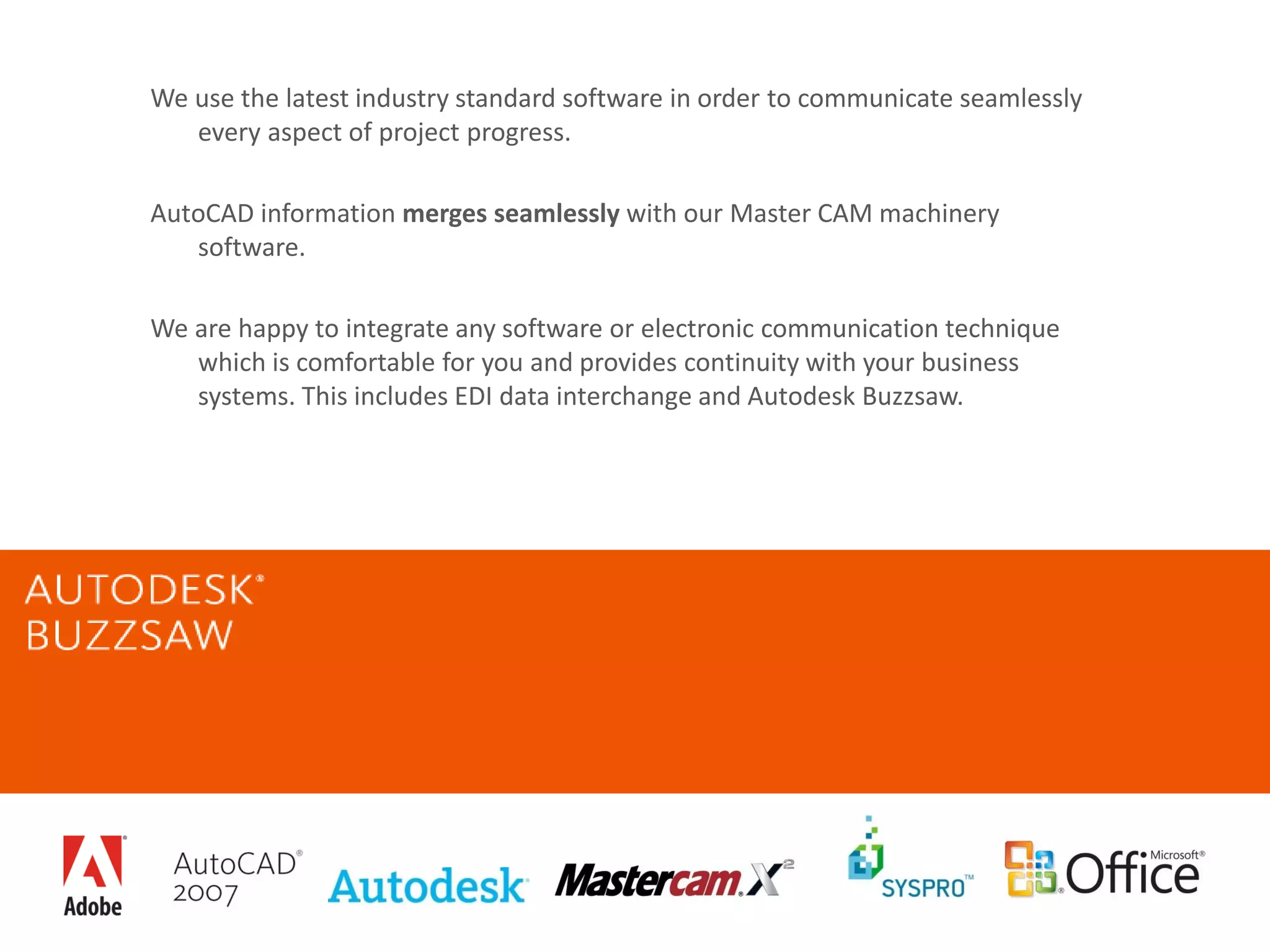 We use the latest industry standard software in order to communicate seamlessly every aspect of project progress.

AutoCAD information merges seamlessly with our Master CAM machinery software.

We are happy to integrate any software or electronic communication technique which is comfortable for you and provides continuity with your business systems. This includes EDI data interchange and Autodesk Buzzsaw.

AUTODESK®
BUZZSAW

Adobe

AutoCAD®
2007

Autodesk

Mastercam X$^{2}$

SYSPRO™

Microsoft®
Office